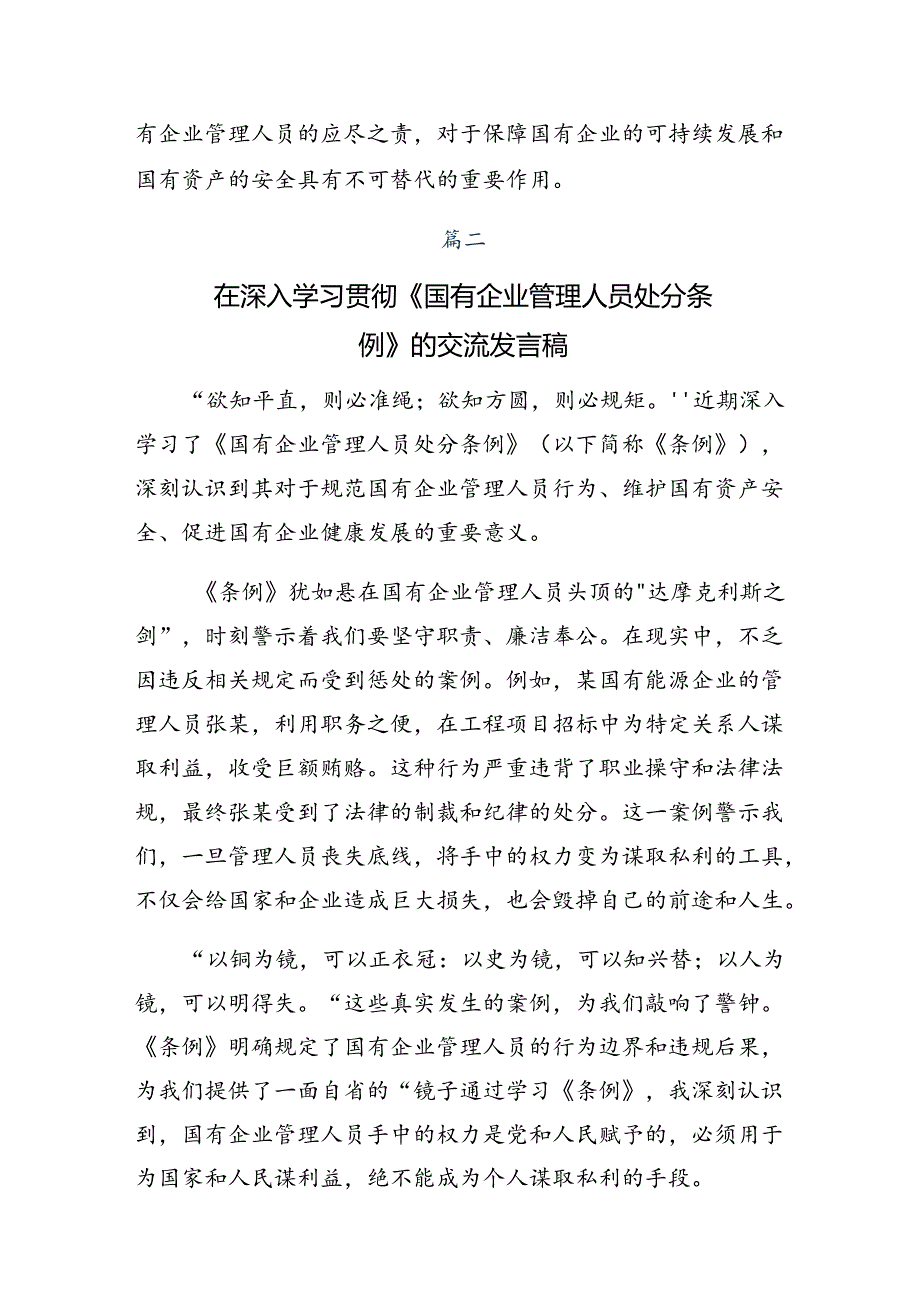 有企业管理人员的应尽之责，对于保障国有企业的可持续发展和国有资产的安全具有不可替代的重要作用。

篇二

在深入学习贯彻《国有企业管理人员处分条例》的交流发言稿

“欲知平直，则必准绳；欲知方圆，则必规矩。''近期深入学习了《国有企业管理人员处分条例》（以下简称《条例》），深刻认识到其对于规范国有企业管理人员行为、维护国有资产安全、促进国有企业健康发展的重要意义。

《条例》犹如悬在国有企业管理人员头顶的"达摩克利斯之剑”，时刻警示着我们要坚守职责、廉洁奉公。在现实中，不乏因违反相关规定而受到惩处的案例。例如，某国有能源企业的管理人员张某，利用职务之便，在工程项目招标中为特定关系人谋取利益，收受巨额贿赂。这种行为严重违背了职业操守和法律法规，最终张某受到了法律的制裁和纪律的处分。这一案例警示我们，一旦管理人员丧失底线，将手中的权力变为谋取私利的工具，不仅会给国家和企业造成巨大损失，也会毁掉自己的前途和人生。

“以铜为镜，可以正衣冠：以史为镜，可以知兴替；以人为镜，可以明得失。“这些真实发生的案例，为我们敲响了警钟。《条例》明确规定了国有企业管理人员的行为边界和违规后果，为我们提供了一面自省的“镜子通过学习《条例》，我深刻认识到，国有企业管理人员手中的权力是党和人民赋予的，必须用于为国家和人民谋利益，绝不能成为个人谋取私利的手段。